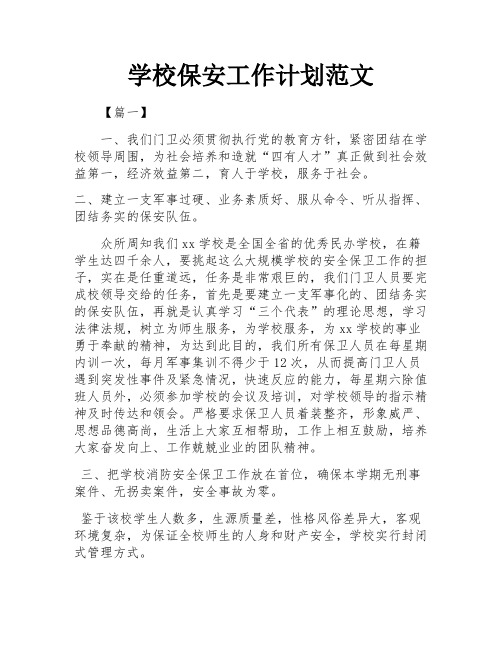 学校保安工作计划范文

【篇一】

一、我们门卫必须贯彻执行党的教育方针，紧密团结在学校领导周围，为社会培养和造就“四有人才”真正做到社会效益第一，经济效益第二，育人于学校，服务于社会。

二、建立一支军事过硬、业务素质好、服从命令、听从指挥、团结务实的保安队伍。

众所周知我们xx学校是全国全省的优秀民办学校，在籍学生达四千余人，要挑起这么大规模学校的安全保卫工作的担子，实在是任重道远，任务是非常艰巨的，我们门卫人员要完成校领导交给的任务，首先是要建立一支军事化的、团结务实的保安队伍，再就是认真学习“三个代表”的理论思想，学习法律法规，树立为师生服务，为学校服务，为xx学校的事业勇于奉献的精神，为达到此目的，我们所有保卫人员在每星期内训一次，每月军事集训不得少于12次，从而提高门卫人员遇到突发性事件及紧急情况，快速反应的能力，每星期六除值班人员外，必须参加学校的会议及培训，对学校领导的指示精神及时传达和领会。严格要求保卫人员着装整齐，形象威严、思想品德高尚，生活上大家互相帮助，工作上相互鼓励，培养大家奋发向上、工作兢兢业业的团队精神。

三、把学校消防安全保卫工作放在首位，确保本学期无刑事案件、无拐卖案件，安全事故为零。

鉴于该校学生人数多，生源质量差，性格风俗差异大，客观环境复杂，为保证全校师生的人身和财产安全，学校实行封闭式管理方式。